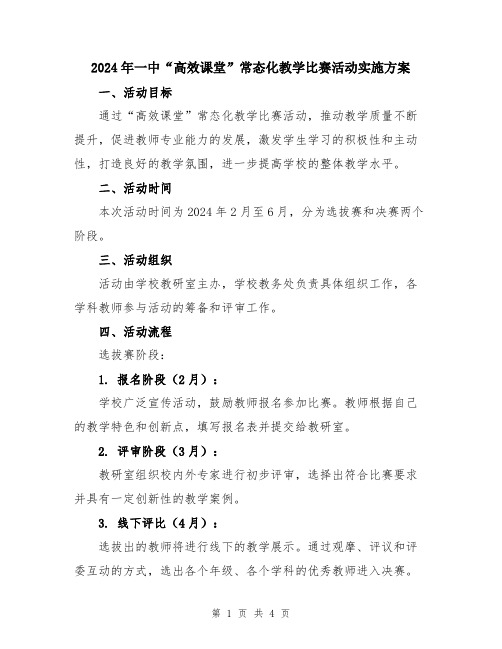 2024年一中“高效课堂”常态化教学比赛活动实施方案

一、活动目标

通过“高效课堂”常态化教学比赛活动，推动教学质量不断提升，促进教师专业能力的发展，激发学生学习的积极性和主动性，打造良好的教学氛围，进一步提高学校的整体教学水平。

二、活动时间

本次活动时间为2024年2月至6月，分为选拔赛和决赛两个阶段。

三、活动组织

活动由学校教研室主办，学校教务处负责具体组织工作，各学科教师参与活动的筹备和评审工作。

四、活动流程

选拔赛阶段：

1. 报名阶段（2月）：

学校广泛宣传活动，鼓励教师报名参加比赛。教师根据自己的教学特色和创新点，填写报名表并提交给教研室。

2. 评审阶段（3月）：

教研室组织校内外专家进行初步评审，选择出符合比赛要求并具有一定创新性的教学案例。

3. 线下评比（4月）：

选拔出的教师将进行线下的教学展示。通过观摩、评议和评委互动的方式，选出各个年级、各个学科的优秀教师进入决赛。

第 1 页 共 4 页